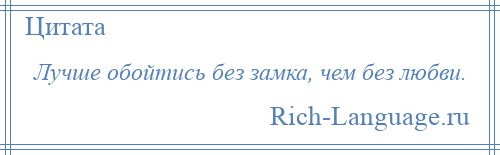 Цитата

Лучше обойтись без замка, чем без любви.

Rich-Language.ru